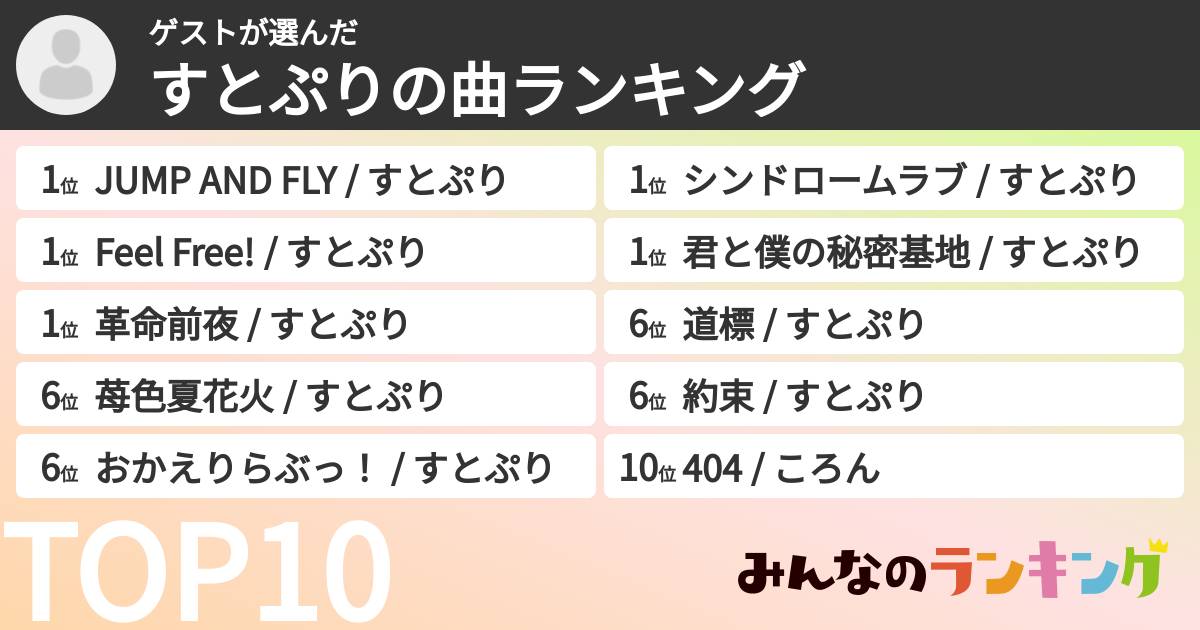 ゲストが選んだ
すとぷりの曲ランキング

1位 JUMP AND FLY / すとぷり
1位 Feel Free! / すとぷり
1位 革命前夜 / すとぷり
6位 苺色夏花火 / すとぷり
6位 おかえりらぶっ！ / すとぷり

1位 シンドロームラブ / すとぷり
1位 君と僕の秘密基地 / すとぷり
6位 道標 / すとぷり
6位 約束 / すとぷり
10位 404 / ころん

TOP10

みんなのランキング